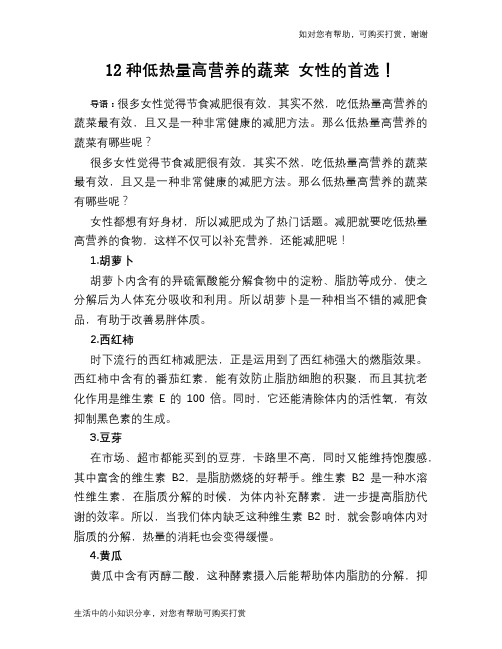 如对您有帮助，可购买打赏，谢谢

12 种低热量高营养的蔬菜 女性的首选！

导语：很多女性觉得节食减肥很有效，其实不然，吃低热量高营养的蔬菜最有效，且又是一种非常健康的减肥方法。那么低热量高营养的蔬菜有哪些呢？

很多女性觉得节食减肥很有效，其实不然，吃低热量高营养的蔬菜最有效，且又是一种非常健康的减肥方法。那么低热量高营养的蔬菜有哪些呢？

女性都想有好身材，所以减肥成为了热门话题。减肥就要吃低热量高营养的食物，这样不仅可以补充营养，还能减肥呢！

1.胡萝卜

胡萝卜内含有的异硫氰酸能分解食物中的淀粉、脂肪等成分，使之分解后为人体充分吸收和利用。所以胡萝卜是一种相当不错的减肥食品，有助于改善易胖体质。

2.西红柿

时下流行的西红柿减肥法，正是运用到了西红柿强大的燃脂效果。西红柿中含有的番茄红素，能有效防止脂肪细胞的积聚，而且其抗老化作用是维生素 E 的 100 倍。同时，它还能清除体内的活性氧，有效抑制黑色素的生成。

3.豆芽

在市场、超市都能买到的豆芽，卡路里不高，同时又能维持饱腹感，其中富含的维生素 B2，是脂肪燃烧的好帮手。维生素 B2 是一种水溶性维生素，在脂质分解的时候，为体内补充酵素，进一步提高脂肪代谢的效率。所以，当我们体内缺乏这种维生素 B2 时，就会影响体内对脂质的分解，热量的消耗也会变得缓慢。

4.黄瓜

黄瓜中含有丙醇二酸，这种酵素摄入后能帮助体内脂肪的分解，抑

生活中的小知识分享，对您有帮助可购买打赏